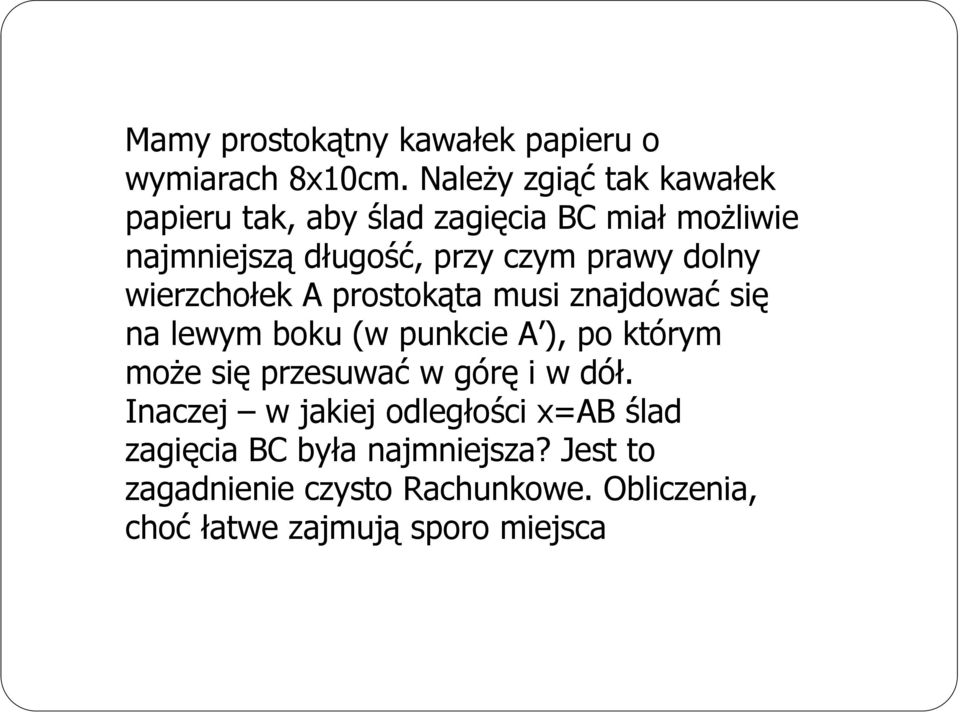 Mamy prostokątny kawałek papieru o wymiarach 8x10cm. Należy zgiąć tak kawałek papieru tak, aby ślad zagięcia BC miał możliwie najmniejszą długość, przy czym prawy dolny wierzchołek A prostokąta musi znajdować się na lewym boku (w punkcie A’), po którym może się przesuwać w górę i w dół.
Inaczej – w jakiej odległości x=AB ślad zagięcia BC była najmniejsza? Jest to zagadnienie czysto Rachunkowe. Obliczenia, choć łatwe zajmują sporo miejsca